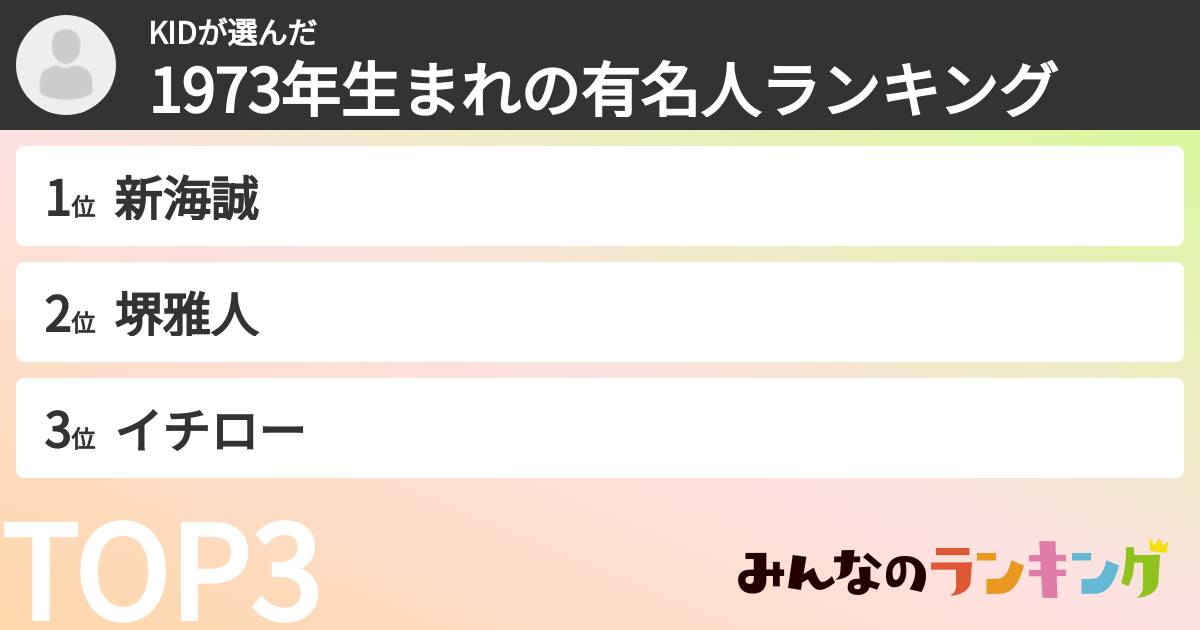 KIDが選んだ
1973年生まれの有名人ランキング

1位 新海誠

2位 堺雅人

3位 イチロー

TOP3

みんなのランキング